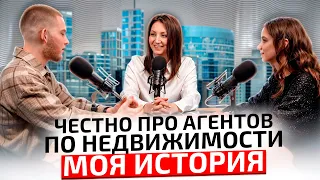 ЧЕСТНО ПРО АГЕНТОВ
ПО НЕДВИЖИМОСТИ
МОЯ ИСТОРИЯ